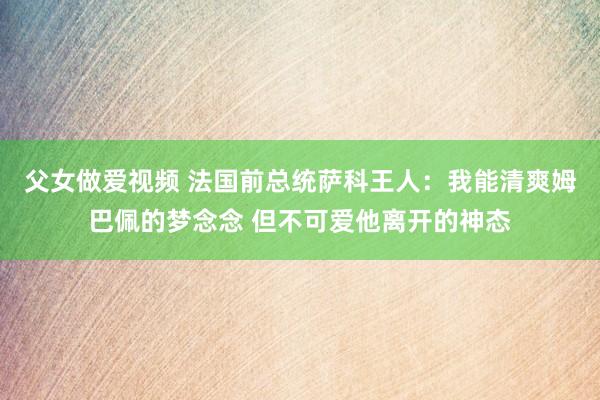 父女做爱视频 法国前总统萨科王人：我能清爽姆巴佩的梦念念 但不可爱他离开的神态